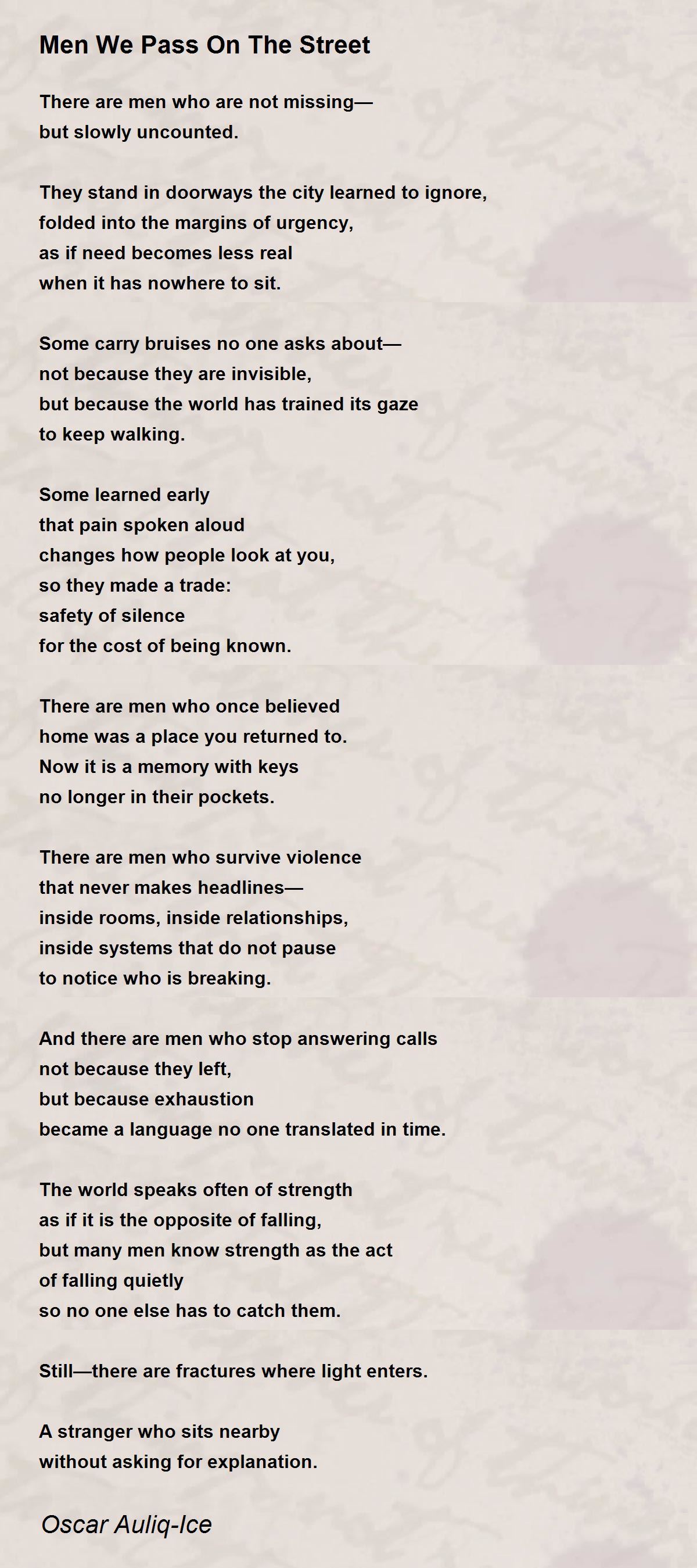 Men We Pass On The Street

There are men who are not missing—
but slowly uncounted.

They stand in doorways the city learned to ignore,
folded into the margins of urgency,
as if need becomes less real
when it has nowhere to sit.

Some carry bruises no one asks about—
not because they are invisible,
but because the world has trained its gaze
to keep walking.

Some learned early
that pain spoken aloud
changes how people look at you,
so they made a trade:
safety of silence
for the cost of being known.

There are men who once believed
home was a place you returned to.
Now it is a memory with keys
no longer in their pockets.

There are men who survive violence
that never makes headlines—
inside rooms, inside relationships,
inside systems that do not pause
to notice who is breaking.

And there are men who stop answering calls
not because they left,
but because exhaustion
became a language no one translated in time.

The world speaks often of strength
as if it is the opposite of falling,
but many men know strength as the act
of falling quietly
so no one else has to catch them.

Still—there are fractures where light enters.

A stranger who sits nearby
without asking for explanation.

Oscar Auliq-Ice